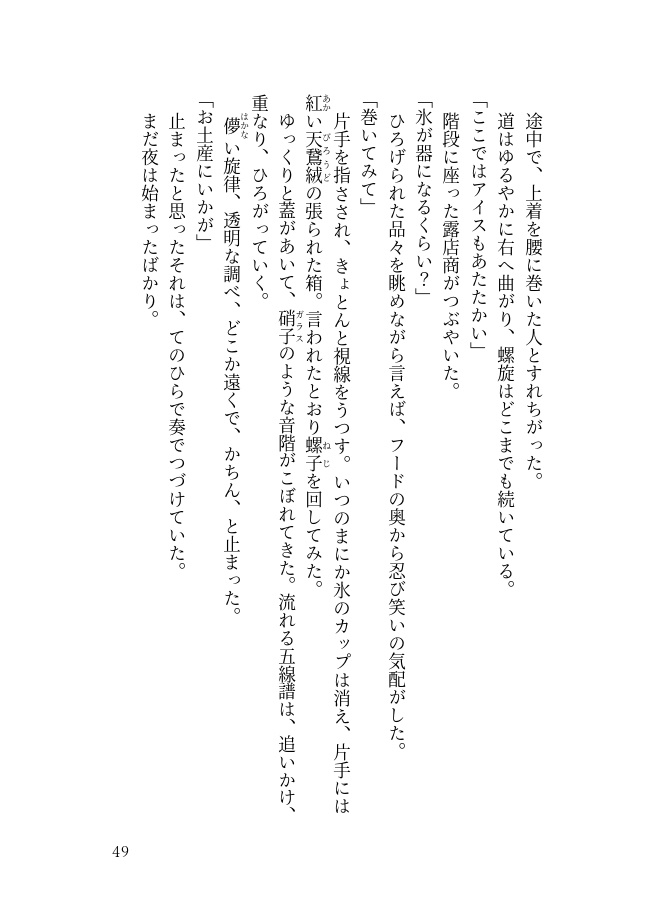 途中で、上着を腰に巻いた人とすれちがった。
道はゆるやかに右へ曲がり、螺旋はどこまでも続いている。
「ここではアイスもあたたかい」
階段に座った露店商がつぶやいた。
「氷が器になるくらい？」
ひろげられた品々を眺めながら言えば、フードの奥から忍び笑いの気配がした。
「巻いてみて」
片手を指され、きょとんと視線をうつす。いつのまにか氷のカップは消え、片手には紅（あか）い天鵞絨（びろうど）の張られた箱。言われたとおり螺子（ねじ）を回してみた。
ゆっくりと蓋があいて、硝子（ガラス）のような音階がこぼれてきた。流れる五線譜は、追いかけ、重なり、ひろがっていく。
儚（はかな）い旋律、透明な調べ、どこか遠くで、かちん、と止まった。
「お土産にいかが」
止まったと思ったそれは、てのひらで奏でつづけていた。
まだ夜は始まったばかり。

49